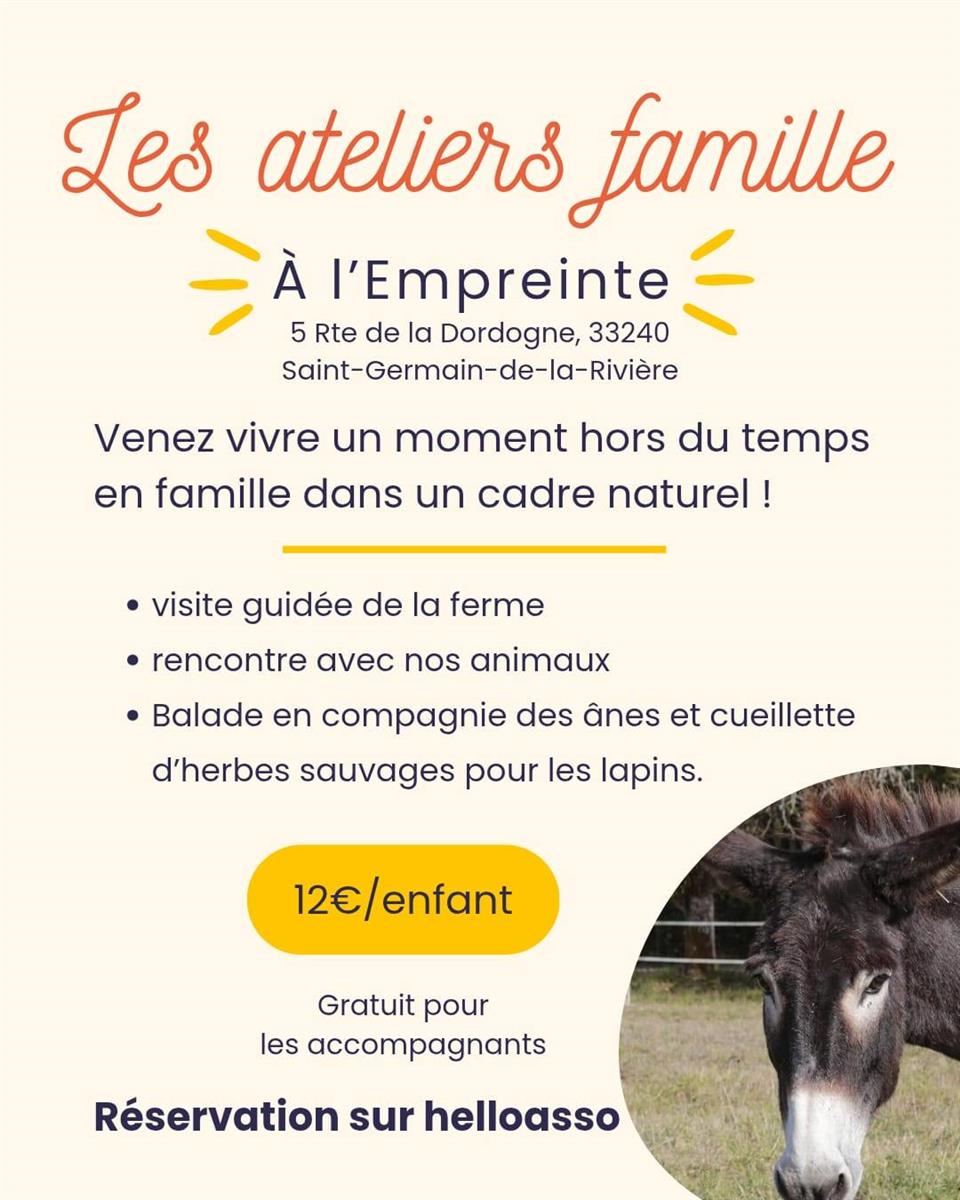 Les ateliers famille

À l'Empreinte

5 Rte de la Dordogne, 33240
Saint-Germain-de-la-Rivière

Venez vivre un moment hors du temps en famille dans un cadre naturel !

• visite guidée de la ferme
• rencontre avec nos animaux
• Balade en compagnie des ânes et cueillette d'herbes sauvages pour les lapins.

12€/enfant

Gratuit pour les accompagnants

Réservation sur helloasso